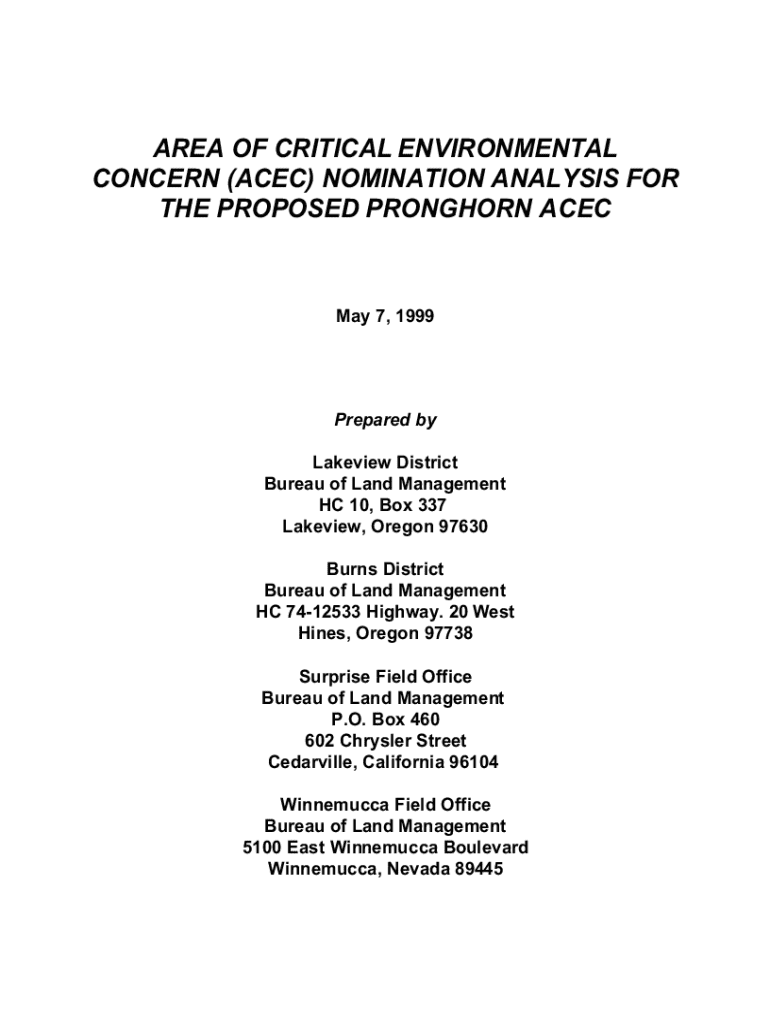 AREA OF CRITICAL ENVIRONMENTAL CONCERN (ACEC) NOMINATION ANALYSIS FOR THE PROPOSED PRONGHORN ACEC

May 7, 1999

Prepared by

Lakeview District
Bureau of Land Management
HC 10, Box 337
Lakeview, Oregon 97630

Burns District
Bureau of Land Management
HC 74-12533 Highway. 20 West
Hines, Oregon 97738

Surprise Field Office
Bureau of Land Management
P.O. Box 460
602 Chrysler Street
Cedarville, California 96104

Winnemucca Field Office
Bureau of Land Management
5100 East Winnemucca Boulevard
Winnemucca, Nevada 89445